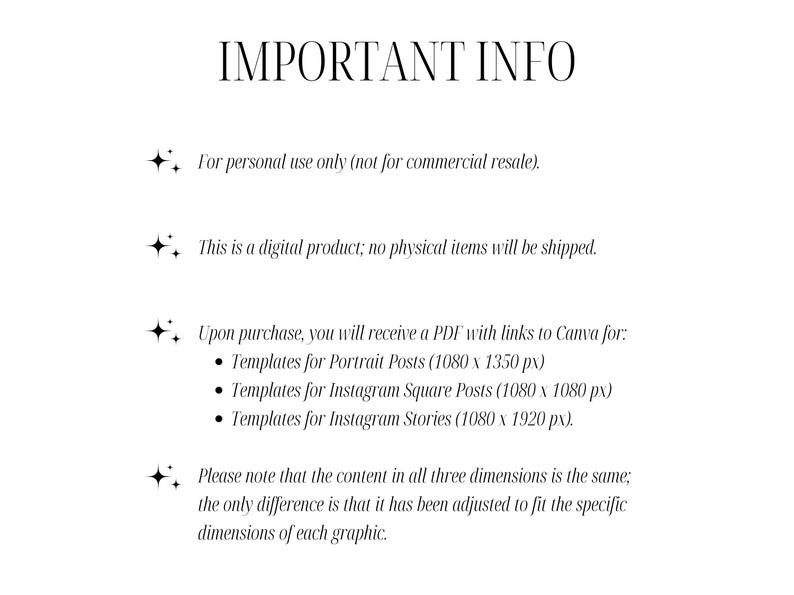 IMPORTANT INFO

For personal use only (not for commercial resale).

This is a digital product; no physical items will be shipped.

Upon purchase, you will receive a PDF with links to Canva for:
- Templates for Portrait Posts (1080 x 1350 px)
- Templates for Instagram Square Posts (1080 x 1080 px)
- Templates for Instagram Stories (1080 x 1920 px).

Please note that the content in all three dimensions is the same; the only difference is that it has been adjusted to fit the specific dimensions of each graphic.